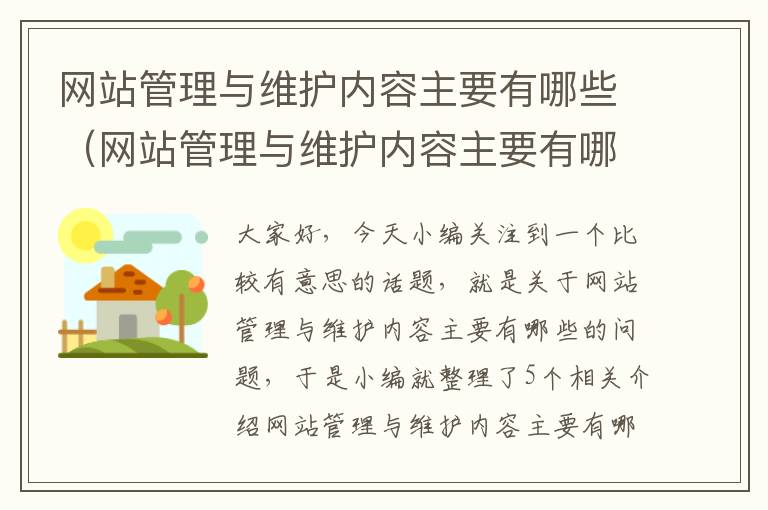 网站管理与维护内容主要有哪些（网站管理与维护内容主要有哪

大家好，今天小编关注到一个比较有意思的话题，就是关于网站管理与维护内容主要有哪些的问题，于是小编就整理了5个相关介绍网站管理与维护内容主要有哪